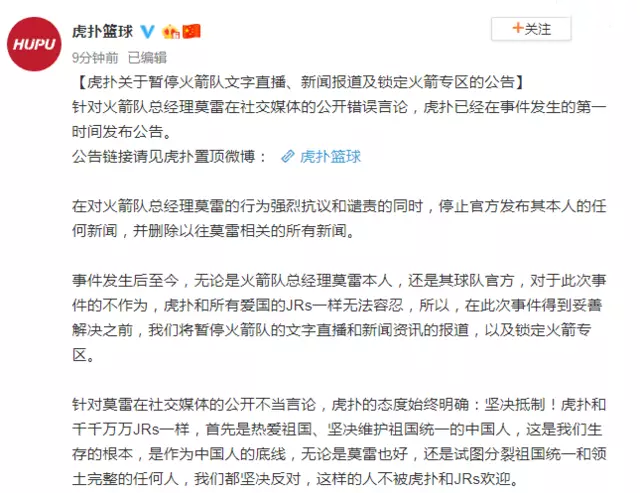 HUPU

虎扑篮球

+关注

9分钟前 已编辑

【虎扑关于暂停火箭队文字直播、新闻报道及锁定火箭专区的公告】
针对火箭队总经理莫雷在社交媒体的公开错误言论，虎扑已经在事件发生的第一时间发布公告。
公告链接请见虎扑置顶微博： 虎扑篮球

在对火箭队总经理莫雷的行为强烈抗议和谴责的同时，停止官方发布其本人的任何新闻，并删除以往莫雷相关的所有新闻。

事件发生后至今，无论是火箭队总经理莫雷本人，还是其球队官方，对于此次事件的不作为，虎扑和所有爱国的JRs一样无法容忍，所以，在此次事件得到妥善解决之前，我们将暂停火箭队的文字直播和新闻资讯的报道，以及锁定火箭专区。

针对莫雷在社交媒体的公开不当言论，虎扑的态度始终明确：坚决抵制！虎扑和千千万万JRs一样，首先是热爱祖国、坚决维护祖国统一的中国人，这是我们生存的根本，是作为中国人的底线，无论是莫雷也好，还是试图分裂祖国统一和领土完整的任何人，我们都坚决反对，这样的人不被虎扑和JRs欢迎。